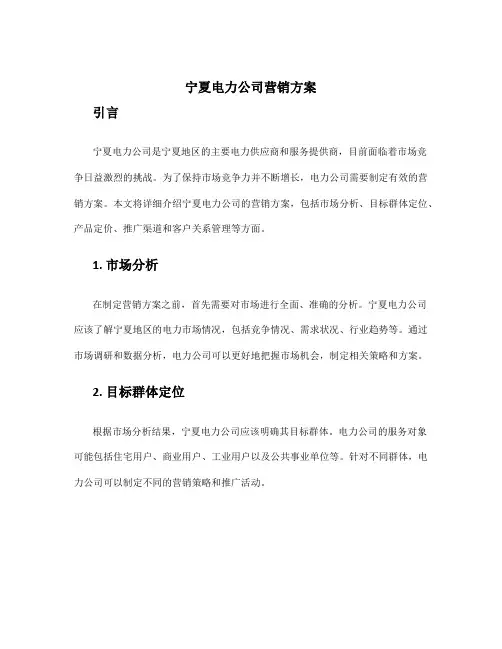 宁夏电力公司营销方案

引言

宁夏电力公司是宁夏地区的主要电力供应商和服务提供商，目前面临着市场竞争日益激烈的挑战。为了保持市场竞争力并不断增长，电力公司需要制定有效的营销方案。本文将详细介绍宁夏电力公司的营销方案，包括市场分析、目标群体定位、产品定价、推广渠道和客户关系管理等方面。

1. 市场分析

在制定营销方案之前，首先需要对市场进行全面、准确的分析。宁夏电力公司应该了解宁夏地区的电力市场情况，包括竞争情况、需求状况、行业趋势等。通过市场调研和数据分析，电力公司可以更好地把握市场机会，制定相关策略和方案。

2. 目标群体定位

根据市场分析结果，宁夏电力公司应该明确其目标群体。电力公司的服务对象可能包括住宅用户、商业用户、工业用户以及公共事业单位等。针对不同群体，电力公司可以制定不同的营销策略和推广活动。